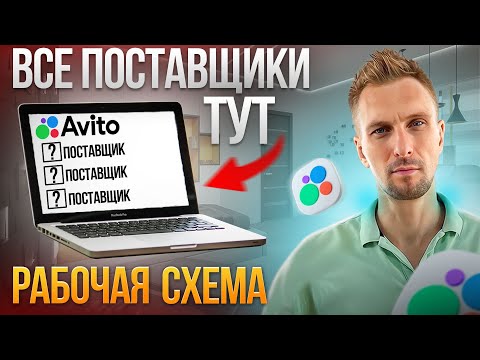 ВСЕ ПОСТАВЩИКИ ТУТ

Avito
? ПОСТАВЩИК
? ПОСТАВЩИК
? ПОСТАВЩИК

РАБОЧАЯ СХЕМА